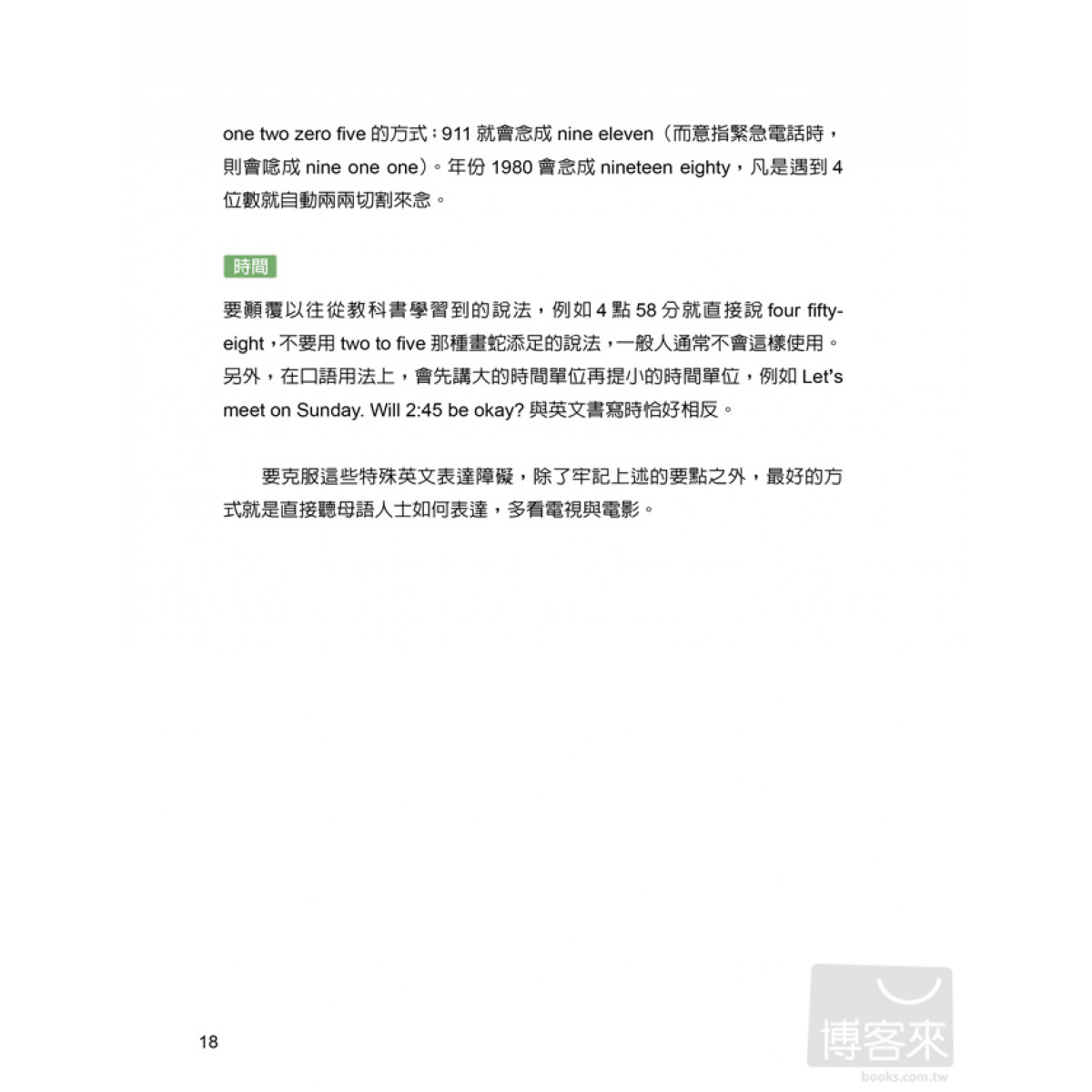 one two zero five 的方式；911 就會念成 nine eleven（而意指緊急電話時，則會唸成 nine one one）。年份 1980 會念成 nineteen eighty，凡是遇到 4 位數就自動兩兩切割來念。

時間

要顛覆以往從教科書學習到的說法，例如 4 點 58 分就直接說 four fifty-eight，不要用 two to five 那種畫蛇添足的說法，一般人通常不會這樣使用。另外，在口語用法上，會先講大的時間單位再提小的時間單位，例如 Let's meet on Sunday. Will 2:45 be okay? 與英文書寫時恰好相反。

要克服這些特殊英文表達障礙，除了牢記上述的要點之外，最好的方式就是直接聽母語人士如何表達，多看電視與電影。

18

博客來
books.com.tw